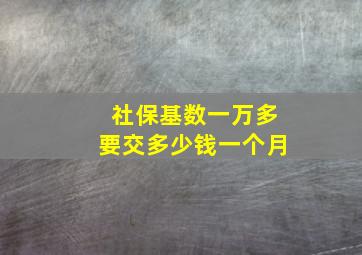 社保基数一万多
要交多少钱一个月